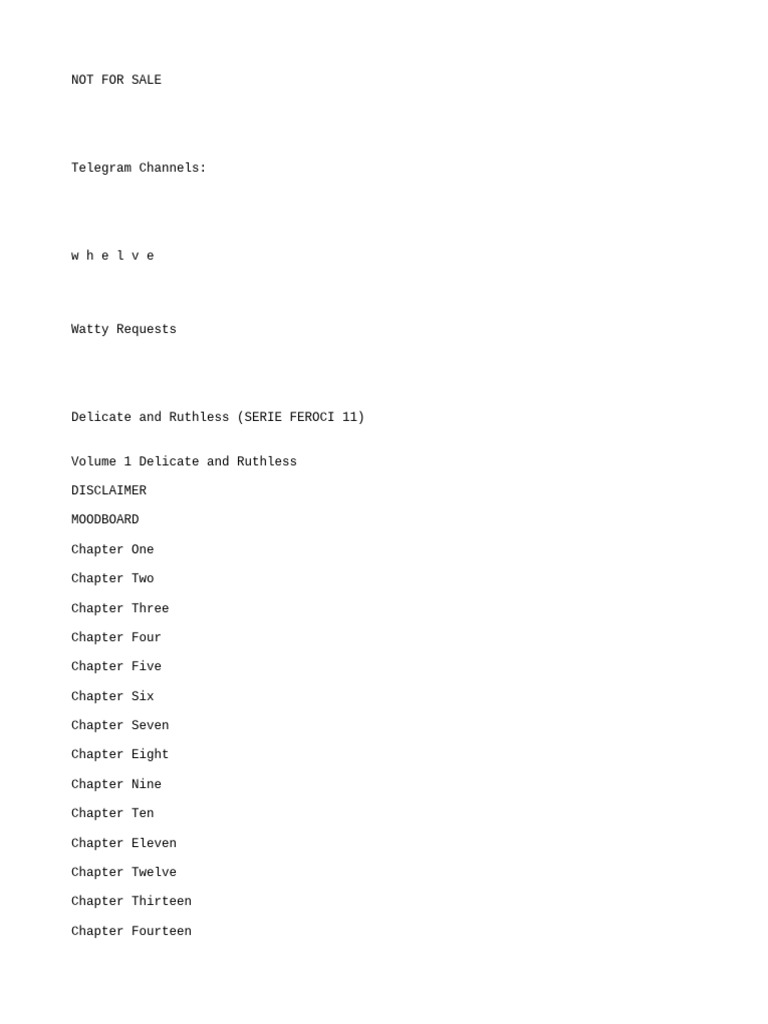 NOT FOR SALE

Telegram Channels:

w h e l v e

Watty Requests

Delicate and Ruthless (SERIE FEROCI 11)

Volume 1 Delicate and Ruthless
DISCLAIMER
MOODBOARD
Chapter One
Chapter Two
Chapter Three
Chapter Four
Chapter Five
Chapter Six
Chapter Seven
Chapter Eight
Chapter Nine
Chapter Ten
Chapter Eleven
Chapter Twelve
Chapter Thirteen
Chapter Fourteen